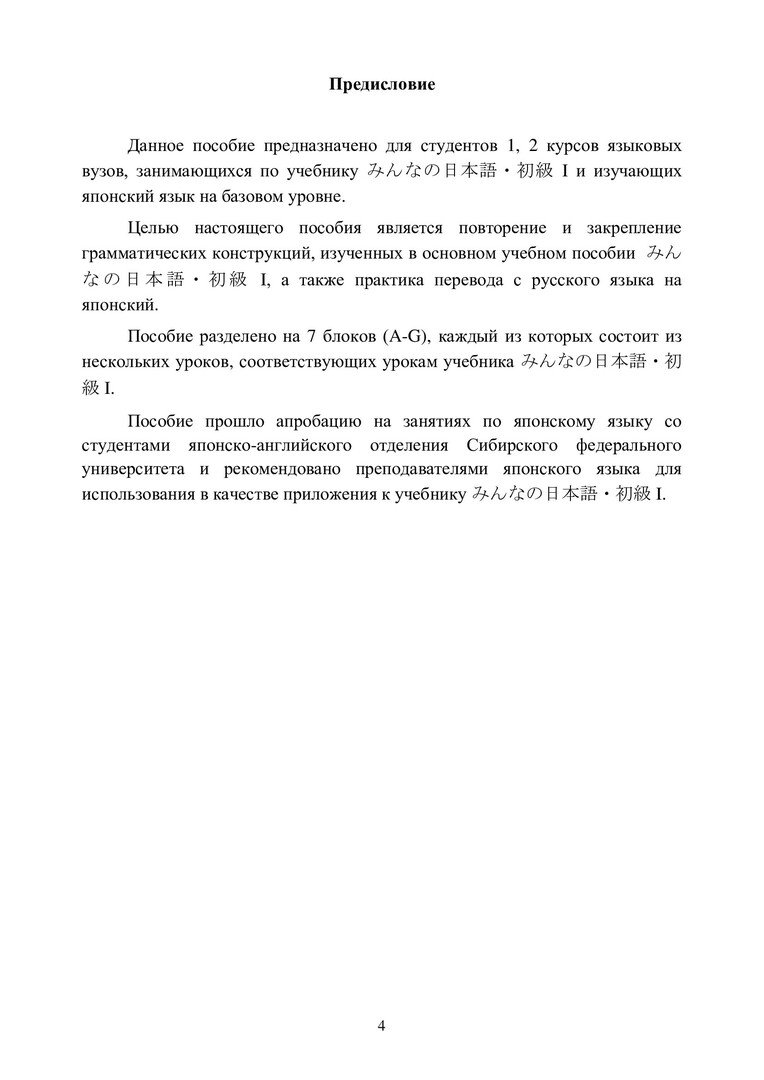 Предисловие

Данное пособие предназначено для студентов 1, 2 курсов языковых вузов, занимающихся по учебнику みんなの日本語・初級 I и изучающих японский язык на базовом уровне.

Целью настоящего пособия является повторение и закрепление грамматических конструкций, изученных в основном учебном пособии みんなの日本語・初級 I, а также практика перевода с русского языка на японский.

Пособие разделено на 7 блоков (A-G), каждый из которых состоит из нескольких уроков, соответствующих урокам учебника みんなの日本語・初級 I.

Пособие прошло апробацию на занятиях по японскому языку со студентами японско-английского отделения Сибирского федерального университета и рекомендовано преподавателями японского языка для использования в качестве приложения к учебнику みんなの日本語・初級 I.

4